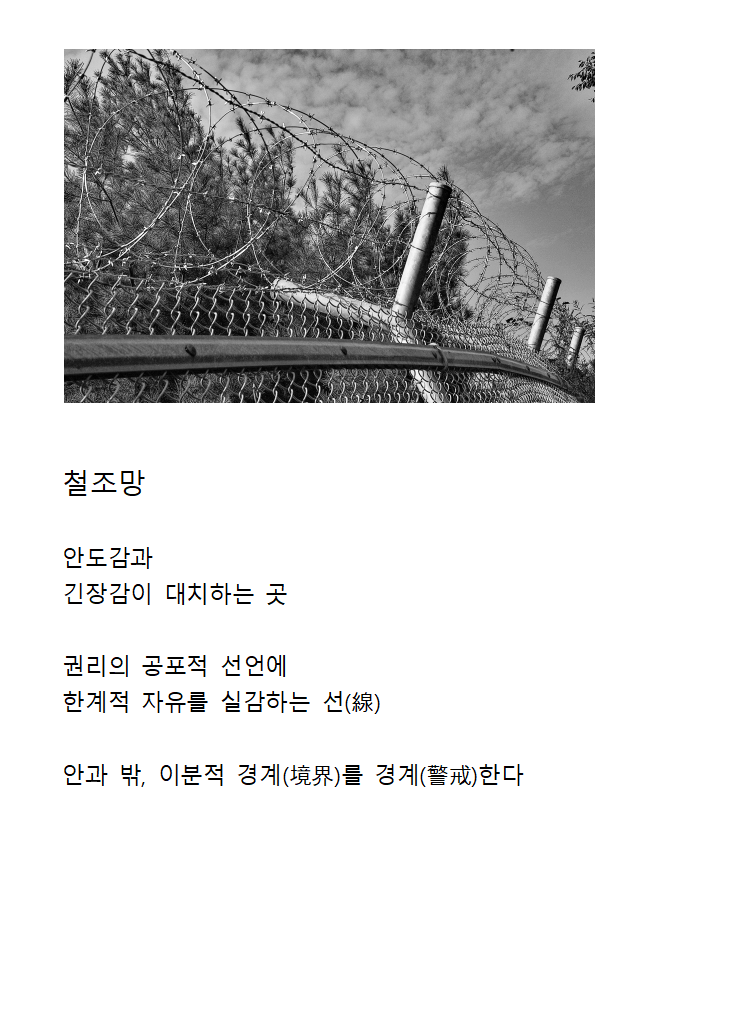 철조망

안도감과
긴장감이 대치하는 곳

권리의 공포적 선언에
한계적 자유를 실감하는 선(線)

안과 밖, 이분적 경계(境界)를 경계(警戒)한다